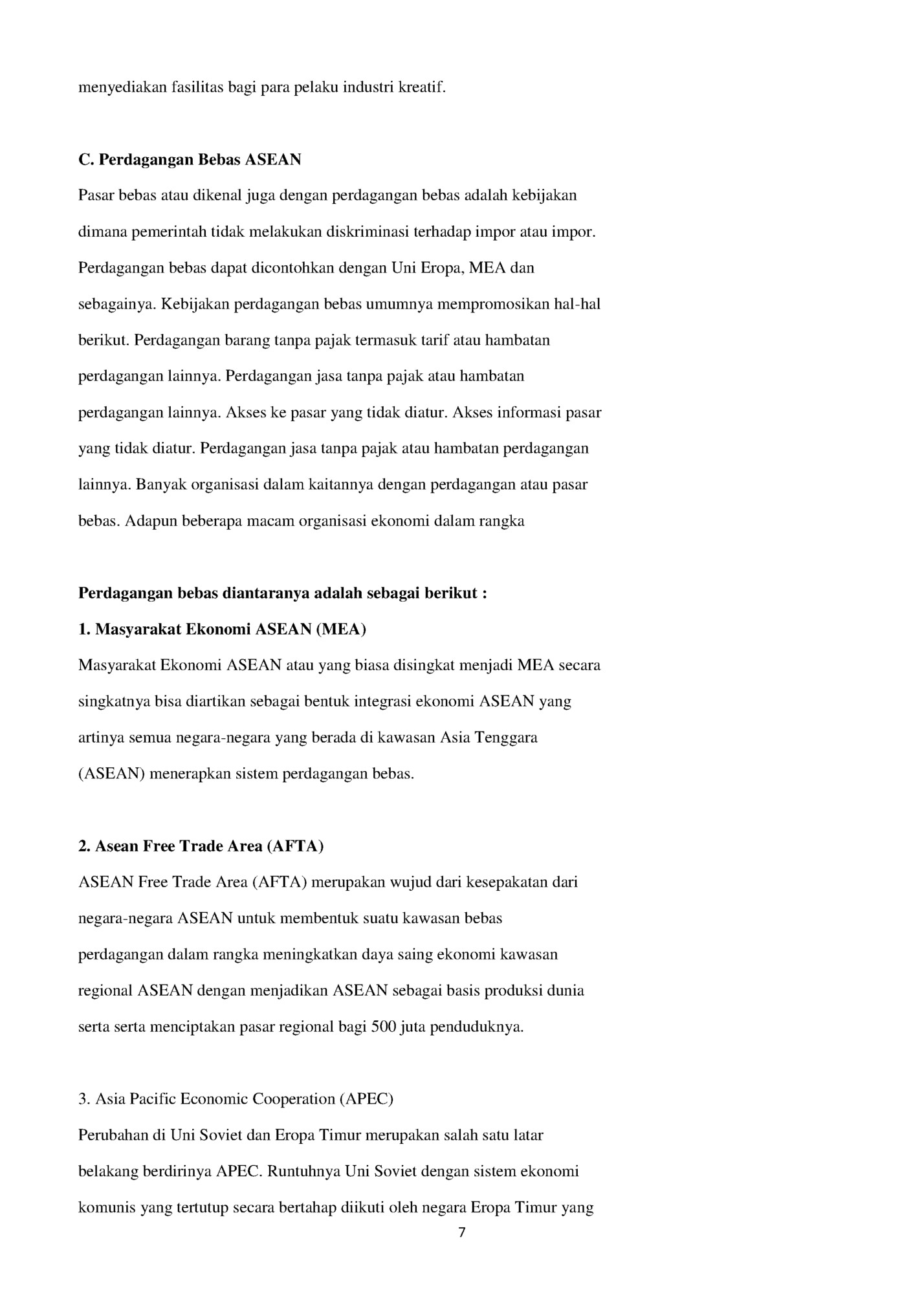 menyediakan fasilitas bagi para pelaku industri kreatif.

C. Perdagangan Bebas ASEAN

Pasar bebas atau dikenal juga dengan perdagangan bebas adalah kebijakan dimana pemerintah tidak melakukan diskriminasi terhadap impor atau impor. Perdagangan bebas dapat dicontohkan dengan Uni Eropa, MEA dan sebagainya. Kebijakan perdagangan bebas umumnya mempromosikan hal-hal berikut. Perdagangan barang tanpa pajak termasuk tarif atau hambatan perdagangan lainnya. Perdagangan jasa tanpa pajak atau hambatan perdagangan lainnya. Akses ke pasar yang tidak diatur. Akses informasi pasar yang tidak diatur. Perdagangan jasa tanpa pajak atau hambatan perdagangan lainnya. Banyak organisasi dalam kaitannya dengan perdagangan atau pasar bebas. Adapun beberapa macam organisasi ekonomi dalam rangka

Perdagangan bebas diantaranya adalah sebagai berikut :

1. Masyarakat Ekonomi ASEAN (MEA)

Masyarakat Ekonomi ASEAN atau yang biasa disingkat menjadi MEA secara singkatnya bisa diartikan sebagai bentuk integrasi ekonomi ASEAN yang artinya semua negara-negara yang berada di kawasan Asia Tenggara (ASEAN) menerapkan sistem perdagangan bebas.

2. Asean Free Trade Area (AFTA)

ASEAN Free Trade Area (AFTA) merupakan wujud dari kesepakatan dari negara-negara ASEAN untuk membentuk suatu kawasan bebas perdagangan dalam rangka meningkatkan daya saing ekonomi kawasan regional ASEAN dengan menjadikan ASEAN sebagai basis produksi dunia serta serta menciptakan pasar regional bagi 500 juta penduduknya.

3. Asia Pacific Economic Cooperation (APEC)

Perubahan di Uni Soviet dan Eropa Timur merupakan salah satu latar belakang berdirinya APEC. Runtuhnya Uni Soviet dengan sistem ekonomi komunis yang tertutup secara bertahap diikuti oleh negara Eropa Timur yang

7